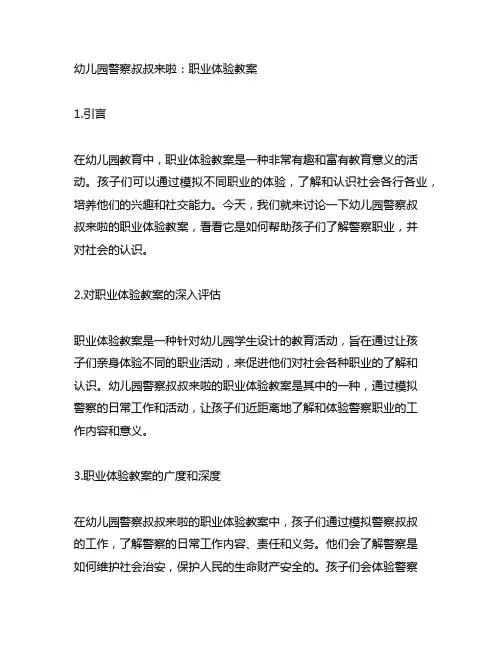 幼儿园警察叔叔来啦：职业体验教案

1.引言

在幼儿园教育中，职业体验教案是一种非常有趣和富有教育意义的活动。孩子们可以通过模拟不同职业的体验，了解和认识社会各行各业，培养他们的兴趣和社交能力。今天，我们就来讨论一下幼儿园警察叔叔来啦的职业体验教案，看看它是如何帮助孩子们了解警察职业，并对社会的认识。

2.对职业体验教案的深入评估

职业体验教案是一种针对幼儿园学生设计的教育活动，旨在通过让孩子们亲身体验不同的职业活动，来促进他们对社会各种职业的了解和认识。幼儿园警察叔叔来啦的职业体验教案是其中的一种，通过模拟警察的日常工作和活动，让孩子们近距离地了解和体验警察职业的工作内容和意义。

3.职业体验教案的广度和深度

在幼儿园警察叔叔来啦的职业体验教案中，孩子们通过模拟警察叔叔的工作，了解警察的日常工作内容、责任和义务。他们会了解警察是如何维护社会治安，保护人民的生命财产安全的。孩子们会体验警察